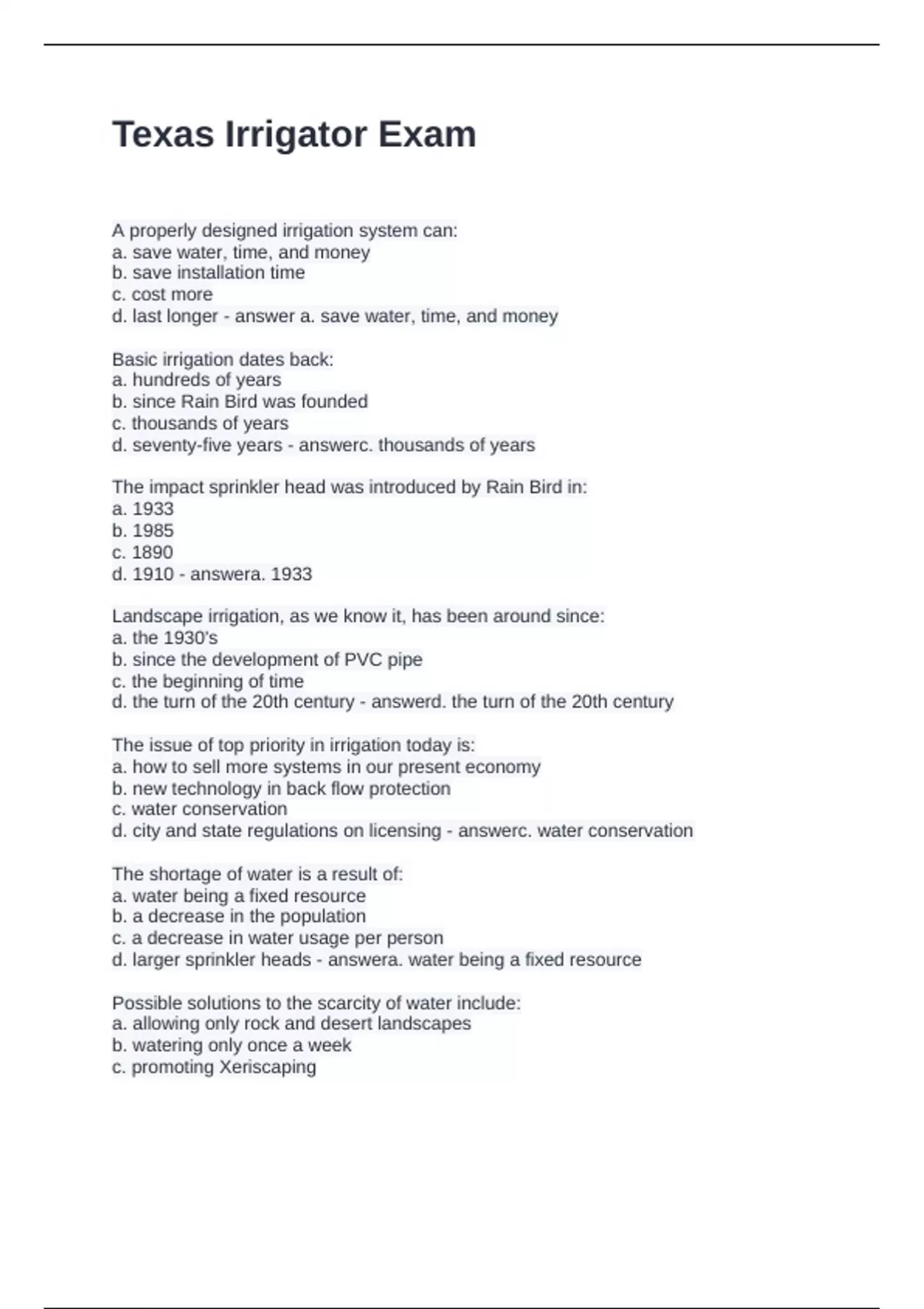 Texas Irrigator Exam

A properly designed irrigation system can:
a. save water, time, and money
b. save installation time
c. cost more
d. last longer - answer a. save water, time, and money

Basic irrigation dates back:
a. hundreds of years
b. since Rain Bird was founded
c. thousands of years
d. seventy-five years - answerc. thousands of years

The impact sprinkler head was introduced by Rain Bird in:
a. 1933
b. 1985
c. 1890
d. 1910 - answera. 1933

Landscape irrigation, as we know it, has been around since:
a. the 1930's
b. since the development of PVC pipe
c. the beginning of time
d. the turn of the 20th century - answerd. the turn of the 20th century

The issue of top priority in irrigation today is:
a. how to sell more systems in our present economy
b. new technology in back flow protection
c. water conservation
d. city and state regulations on licensing - answerc. water conservation

The shortage of water is a result of:
a. water being a fixed resource
b. a decrease in the population
c. a decrease in water usage per person
d. larger sprinkler heads - answera. water being a fixed resource

Possible solutions to the scarcity of water include:
a. allowing only rock and desert landscapes
b. watering only once a week
c. promoting Xeriscaping